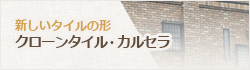 新しいタイルの形
クローンタイル・カルセラ